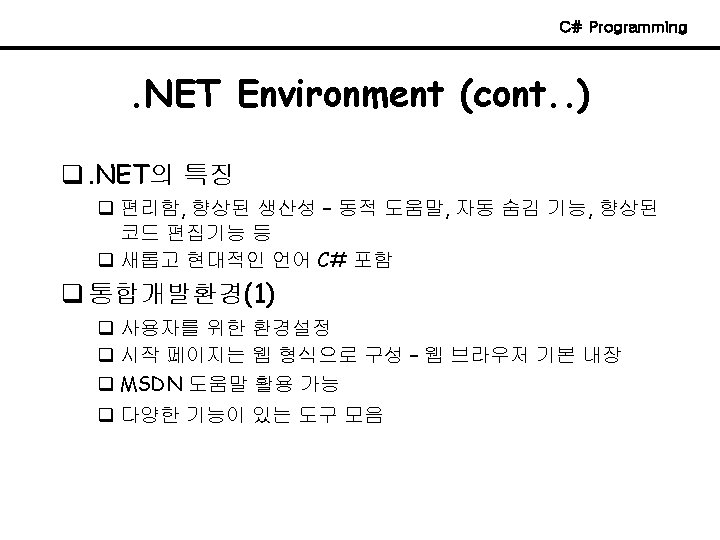 C# Programming

.NET Environment (cont..)

❑ .NET의 특징

❑ 편리함, 향상된 생산성 – 동적 도움말, 자동 숨김 기능, 향상된 코드 편집기능 등

❑ 새롭고 현대적인 언어 C# 포함

❑ 통합개발환경(1)

❑ 사용자를 위한 환경설정

❑ 시작 페이지는 웹 형식으로 구성 – 웹 브라우저 기본 내장

❑ MSDN 도움말 활용 가능

❑ 다양한 기능이 있는 도구 모음